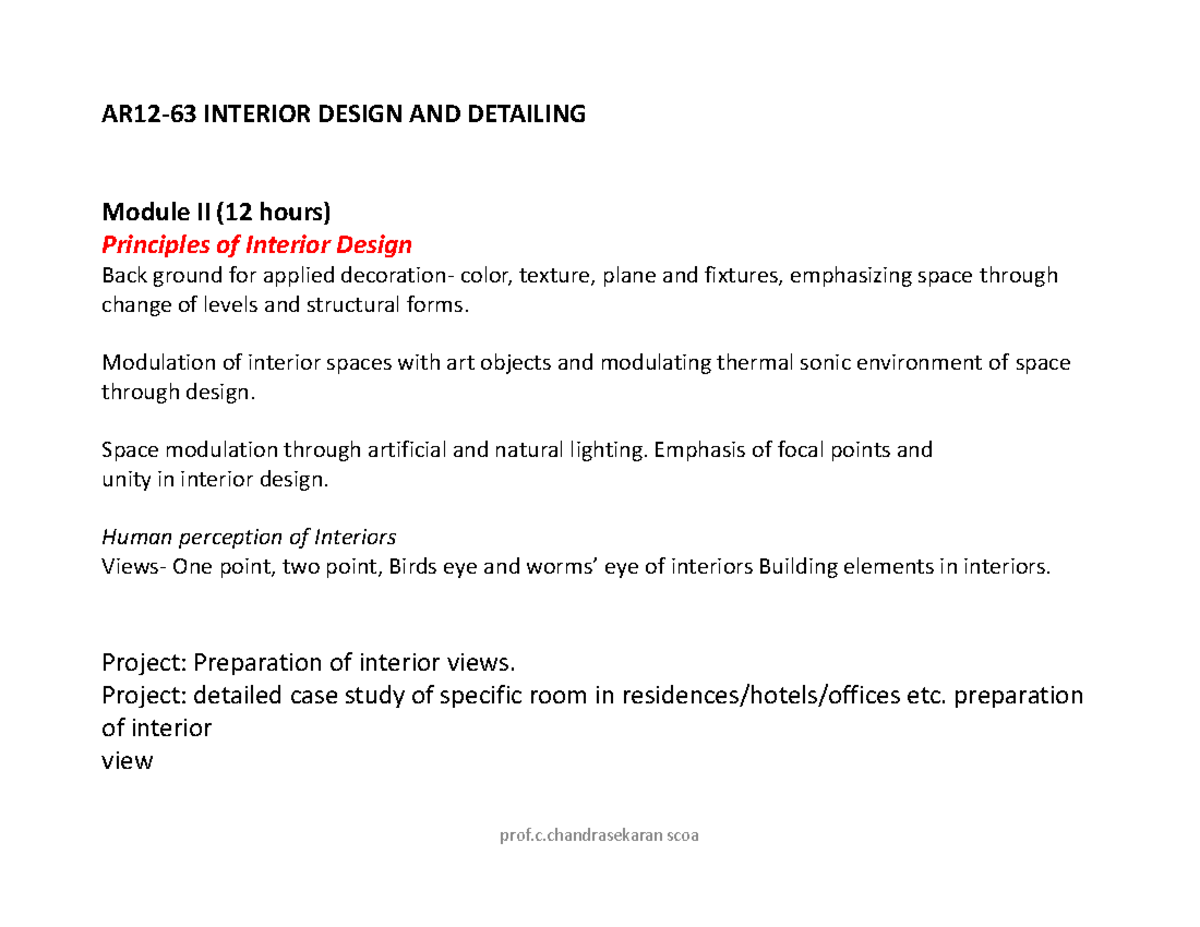 AR12-63 INTERIOR DESIGN AND DETAILING

Module II (12 hours)
Principles of Interior Design
Back ground for applied decoration- color, texture, plane and fixtures, emphasizing space through change of levels and structural forms.

Modulation of interior spaces with art objects and modulating thermal sonic environment of space through design.

Space modulation through artificial and natural lighting. Emphasis of focal points and unity in interior design.

Human perception of Interiors
Views- One point, two point, Birds eye and worms' eye of interiors Building elements in interiors.

Project: Preparation of interior views.
Project: detailed case study of specific room in residences/hotels/offices etc. preparation of interior
view

prof.c.chandrasekaran scoa